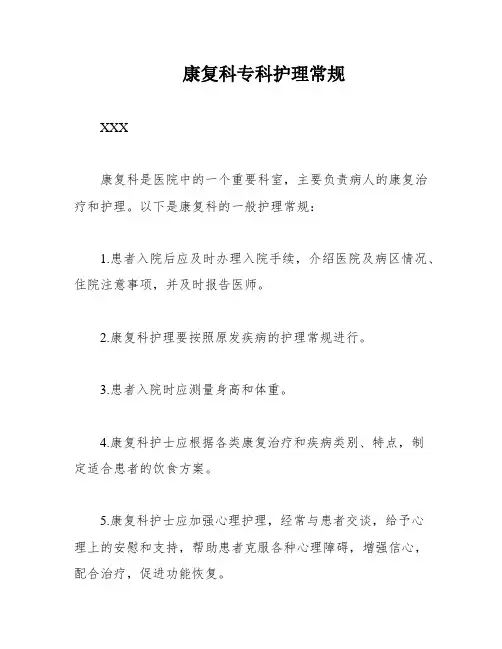 康复科专科护理常规

XXX

康复科是医院中的一个重要科室，主要负责病人的康复治疗和护理。以下是康复科的一般护理常规：

1.患者入院后应及时办理入院手续，介绍医院及病区情况、住院注意事项，并及时报告医师。

2.康复科护理要按照原发疾病的护理常规进行。

3.患者入院时应测量身高和体重。

4.康复科护士应根据各类康复治疗和疾病类别、特点，制定适合患者的饮食方案。

5.康复科护士应加强心理护理，经常与患者交谈，给予心理上的安慰和支持，帮助患者克服各种心理障碍，增强信心，配合治疗，促进功能恢复。